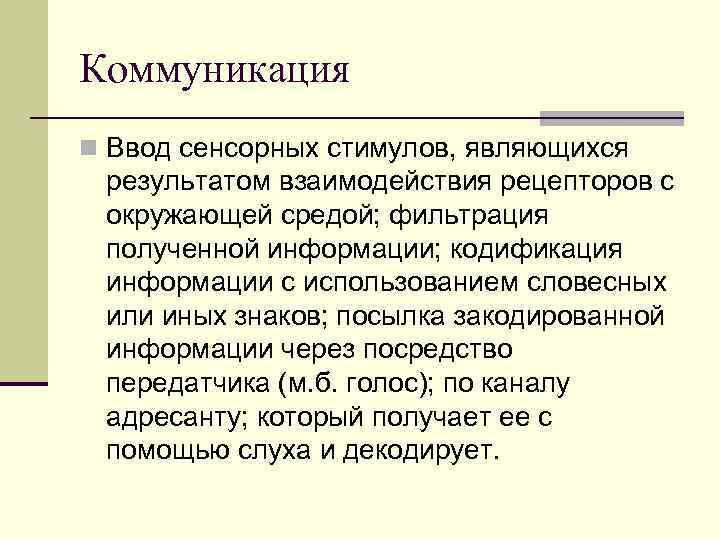 Коммуникация

Ввод сенсорных стимулов, являющихся результатом взаимодействия рецепторов с окружающей средой; фильтрация полученной информации; кодификация информации с использованием словесных или иных знаков; посылка закодированной информации через посредство передатчика (м.б. голос); по каналу адресанту; который получает ее с помощью слуха и декодирует.